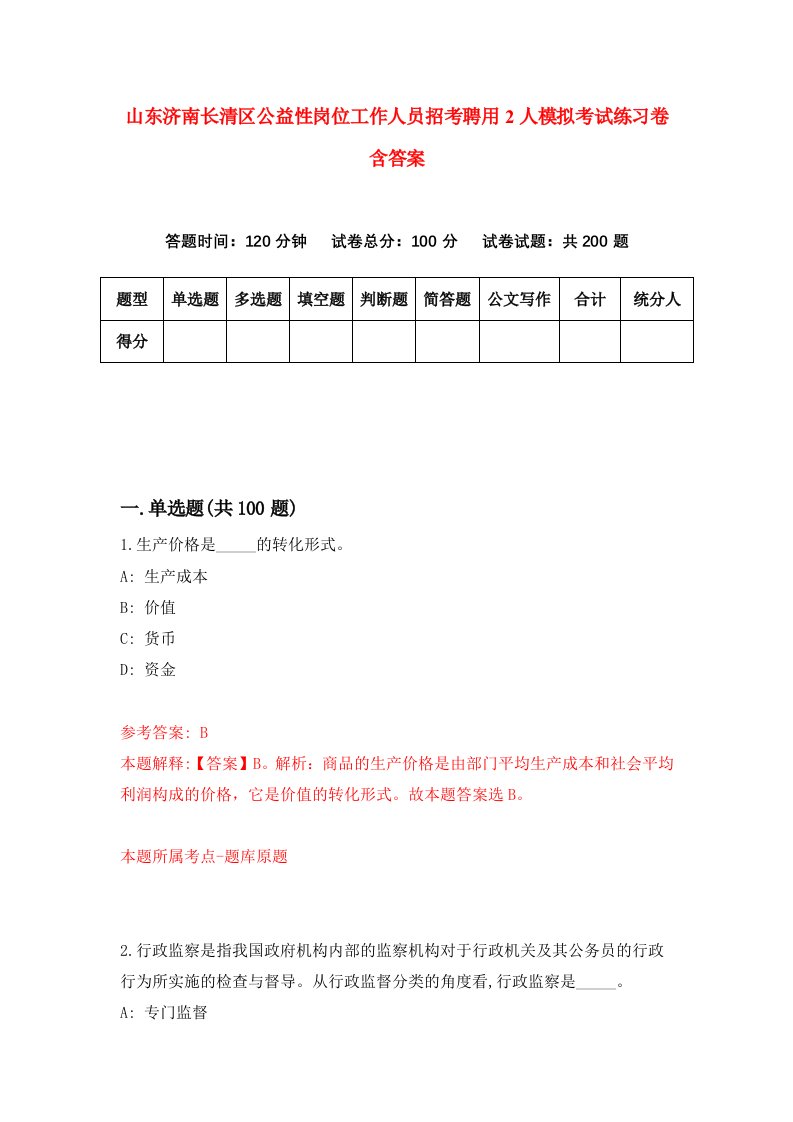 山东济南长清区公益性岗位工作人员招考聘用2人模拟考试练习卷含答案

答题时间：120分钟　试卷总分：100分　试卷试题：共200题

| 题型 | 单选题 | 多选题 | 填空题 | 判断题 | 简答题 | 公文写作 | 合计 | 统分人 |
|---|---|---|---|---|---|---|---|---|
| 得分 | | | | | | | | |

一.单选题(共100题)

1.生产价格是_____的转化形式。
A: 生产成本
B: 价值
C: 货币
D: 资金

参考答案: B
本题解释:【答案】B。解析：商品的生产价格是由部门平均生产成本和社会平均利润构成的价格，它是价值的转化形式。故本题答案选B。

本题所属考点-题库原题

2.行政监察是指我国政府机构内部的监察机构对于行政机关及其公务员的行政行为所实施的检查与督导。从行政监督分类的角度看,行政监察是_____。
A: 专门监督